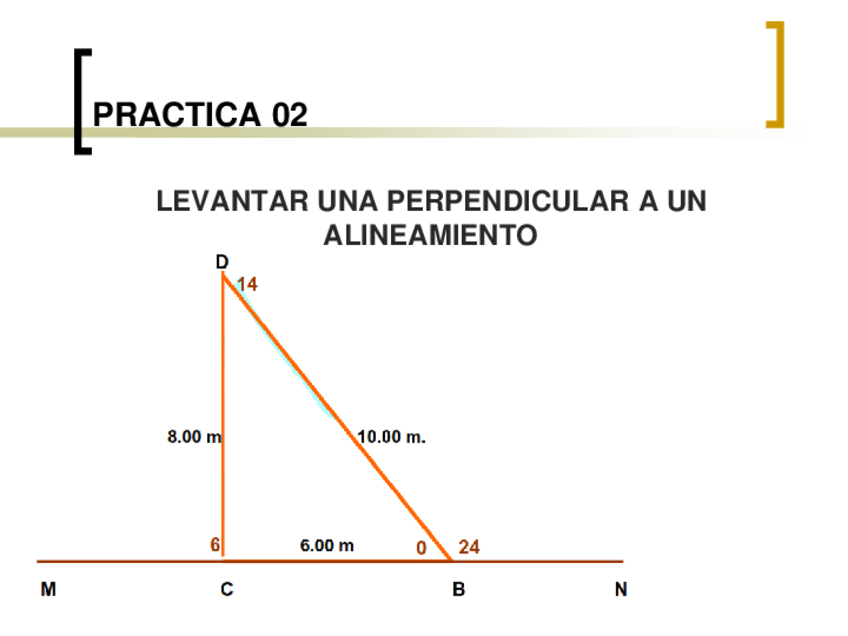 PRACTICA 02

LEVANTAR UNA PERPENDICULAR A UN ALINEAMIENTO

D
14
8.00 m
10.00 m.
6
6.00 m
0
24
M
C
B
N